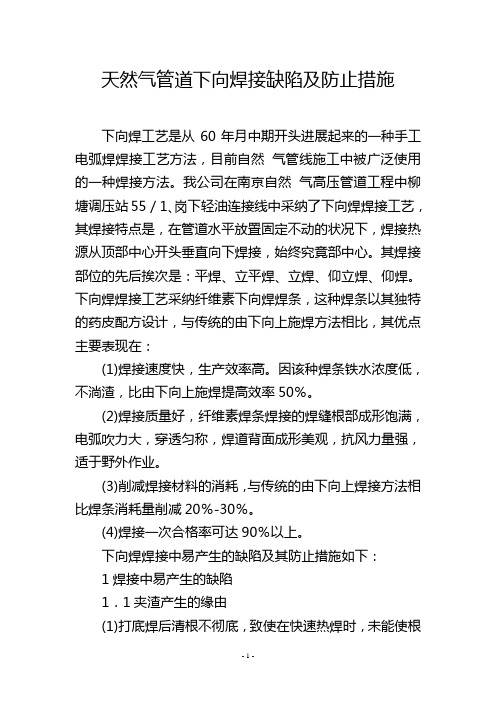 天然气管道下向焊接缺陷及防止措施

下向焊工艺是从 60 年月中期开头进展起来的一种手工电弧焊焊接工艺方法，目前自然 气管线施工中被广泛使用的一种焊接方法。我公司在南京自然 气高压管道工程中柳塘调压站 55 / 1、岗下轻油连接线中采纳了下向焊焊接工艺，其焊接特点是，在管道水平放置固定不动的状况下，焊接热源从顶部中心开头垂直向下焊接，始终究竟部中心。其焊接部位的先后挨次是：平焊、立平焊、立焊、仰立焊、仰焊。下向焊焊接工艺采纳纤维素下向焊焊条，这种焊条以其独特的药皮配方设计，与传统的由下向上施焊方法相比，其优点主要表现在：

(1)焊接速度快，生产效率高。因该种焊条铁水浓度低，不淌渣，比由下向上施焊提高效率 50%。

(2)焊接质量好，纤维素焊条焊接的焊缝根部成形饱满，电弧吹力大，穿透匀称，焊道背面成形美观，抗风力量强，适于野外作业。

(3)削减焊接材料的消耗，与传统的由下向上焊接方法相比焊条消耗量削减 20%-30%。

(4)焊接一次合格率可达 90%以上。

下向焊焊接中易产生的缺陷及其防止措施如下：

1 焊接中易产生的缺陷

1．1 夹渣产生的缘由

(1)打底焊后清根不彻底，致使在快速热焊时，未能使根

- 1 -